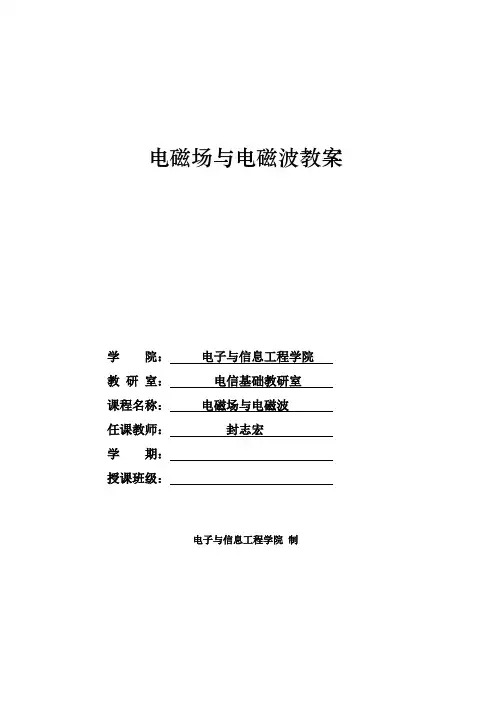 电磁场与电磁波教案

学　　院：　电子与信息工程学院

教 研 室：　电信基础教研室

课程名称：　电磁场与电磁波

任课教师：　封志宏

学　　期：

授课班级：

电子与信息工程学院 制